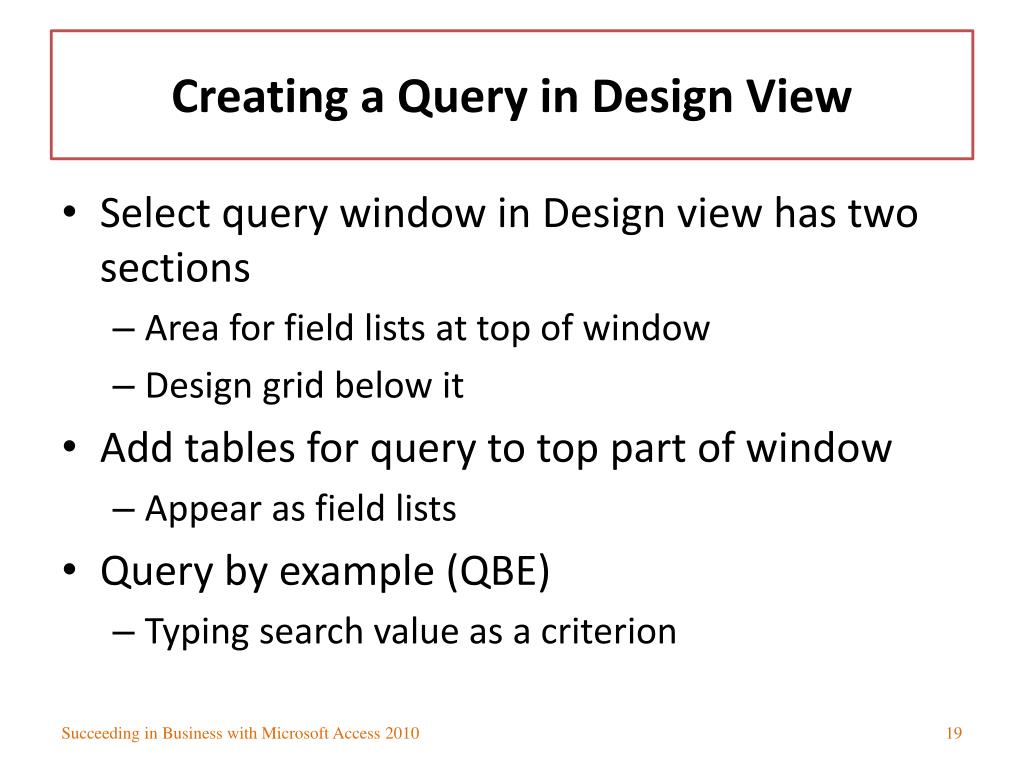 Creating a Query in Design View

• Select query window in Design view has two sections
– Area for field lists at top of window
– Design grid below it
• Add tables for query to top part of window
– Appear as field lists
• Query by example (QBE)
– Typing search value as a criterion

Succeeding in Business with Microsoft Access 2010

19